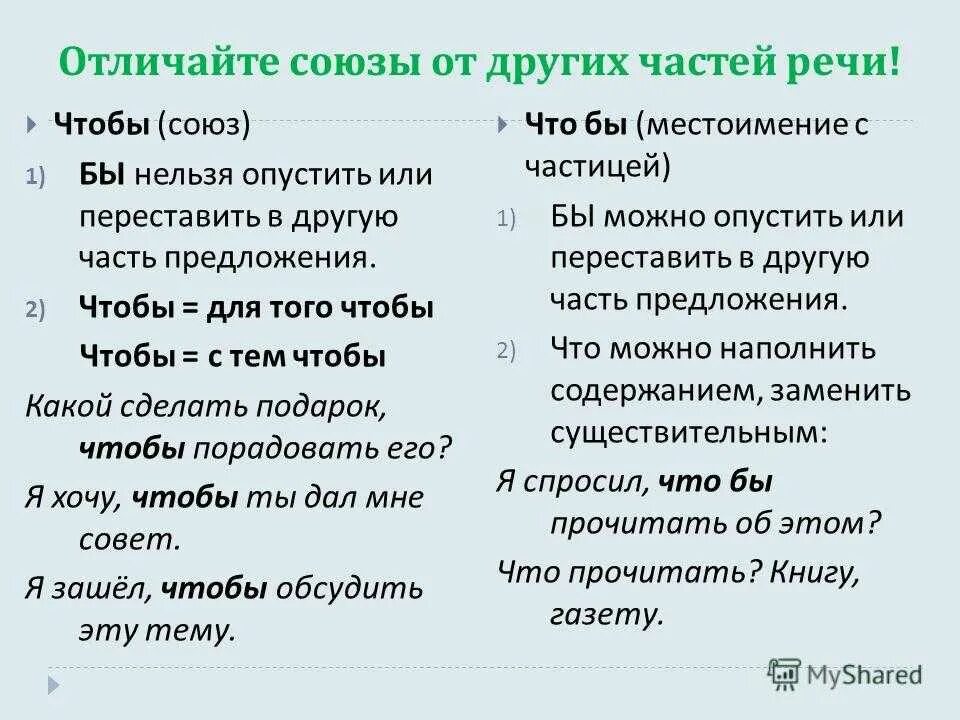 Отличайте союзы от других частей речи!

Чтобы (союз)

1) БЫ нельзя опустить или переставить в другую часть предложения.

2) Чтобы = для того чтобы

Чтобы = с тем чтобы

Какой сделать подарок, чтобы порадовать его?

Я хочу, чтобы ты дал мне совет.

Я зашёл, чтобы обсудить эту тему.

Что бы (местоимение с частицей)

1) БЫ можно опустить или переставить в другую часть предложения.

2) Что можно наполнить содержанием, заменить существительным:

Я спросил, что бы прочитать об этом?

Что прочитать? Книгу, газету.

MyShared